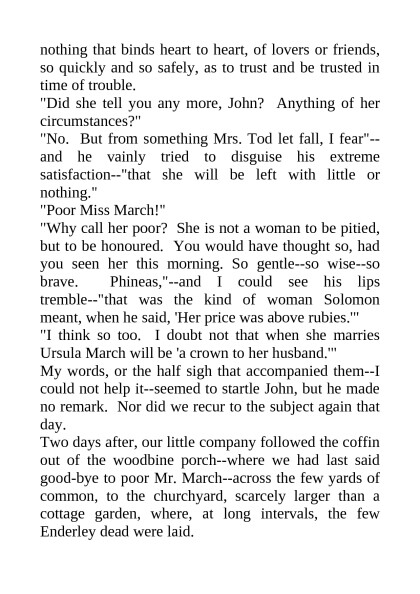 nothing that binds heart to heart, of lovers or friends, so quickly and so safely, as to trust and be trusted in time of trouble.

"Did she tell you any more, John?  Anything of her circumstances?"

"No.  But from something Mrs. Tod let fall, I fear"--and he vainly tried to disguise his extreme satisfaction--"that she will be left with little or nothing."

"Poor Miss March!"

"Why call her poor?  She is not a woman to be pitied, but to be honoured.  You would have thought so, had you seen her this morning. So gentle--so wise--so brave.   Phineas,"--and I could see his lips tremble--"that was the kind of woman Solomon meant, when he said, 'Her price was above rubies.'"

"I think so too.  I doubt not that when she marries Ursula March will be 'a crown to her husband.'"

My words, or the half sigh that accompanied them--I could not help it--seemed to startle John, but he made no remark.  Nor did we recur to the subject again that day.

Two days after, our little company followed the coffin out of the woodbine porch--where we had last said good-bye to poor Mr. March--across the few yards of common, to the churchyard, scarcely larger than a cottage garden, where, at long intervals, the few Enderley dead were laid.